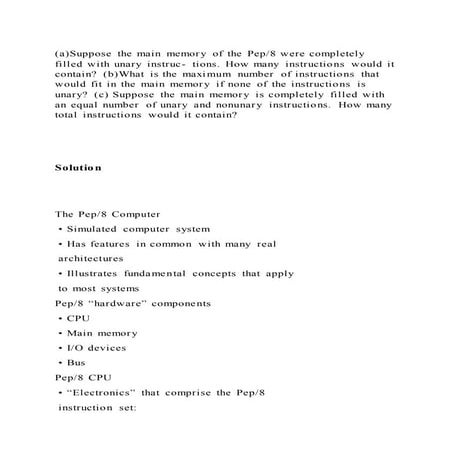 (a)Suppose the main memory of the Pep/8 were completely filled with unary instruc- tions. How many instructions would it contain? (b)What is the maximum number of instructions that would fit in the main memory if none of the instructions is unary? (c) Suppose the main memory is completely filled with an equal number of unary and nonunary instructions. How many total instructions would it contain?

Solution

The Pep/8 Computer
• Simulated computer system
• Has features in common with many real architectures
• Illustrates fundamental concepts that apply to most systems
Pep/8 "hardware" components
• CPU
• Main memory
• I/O devices
• Bus
Pep/8 CPU
• "Electronics" that comprise the Pep/8 instruction set: